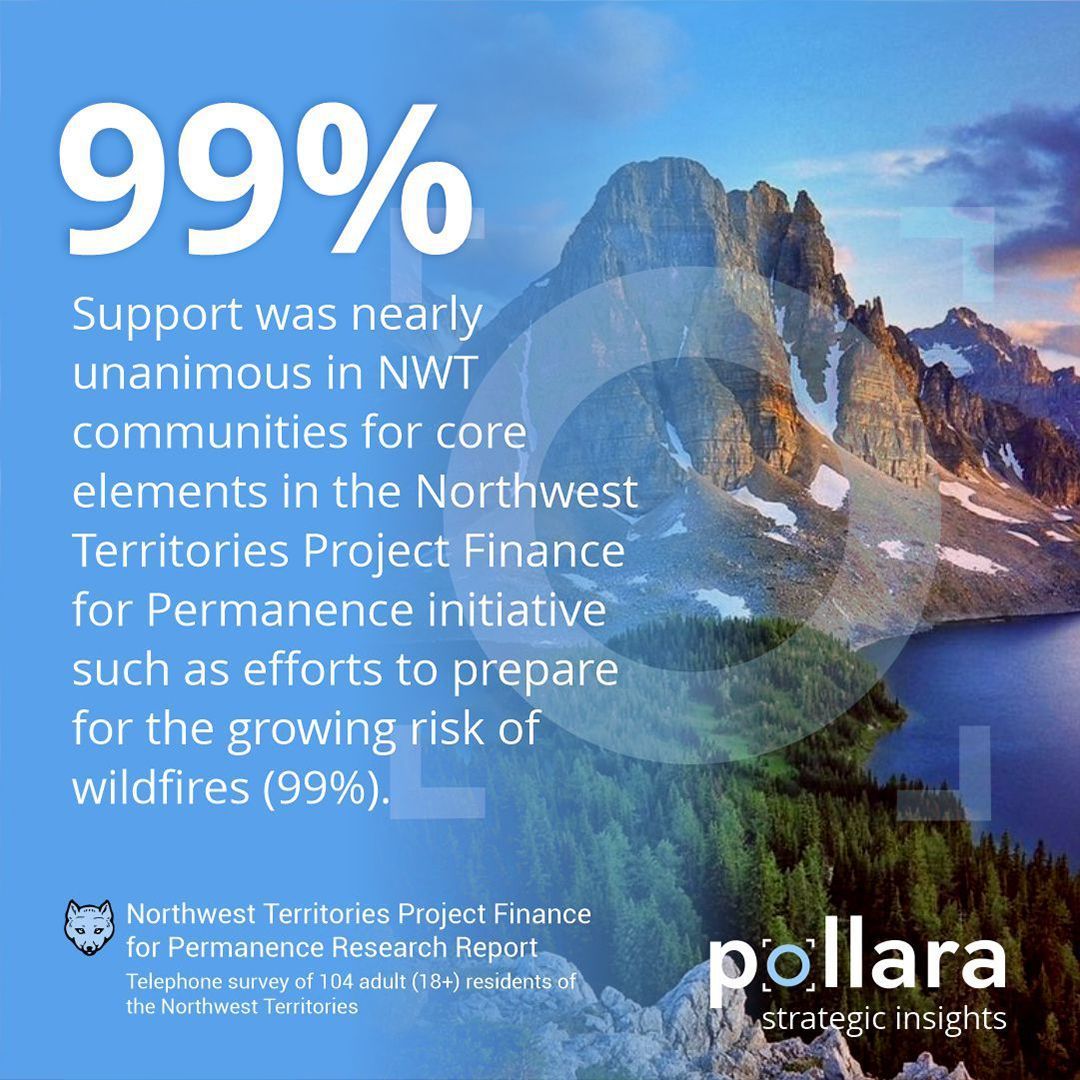 99%

Support was nearly unanimous in NWT communities for core elements in the Northwest Territories Project Finance for Permanence initiative such as efforts to prepare for the growing risk of wildfires (99%).

Northwest Territories Project Finance for Permanence Research Report
Telephone survey of 104 adult (18+) residents of the Northwest Territories

pollara
strategic insights